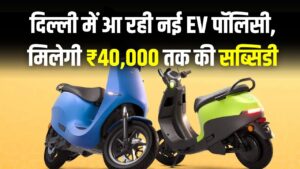 दिल्ली में आ रही नई EV पॉलिसी, मिलेगी ₹40,000 तक की सब्सिडी